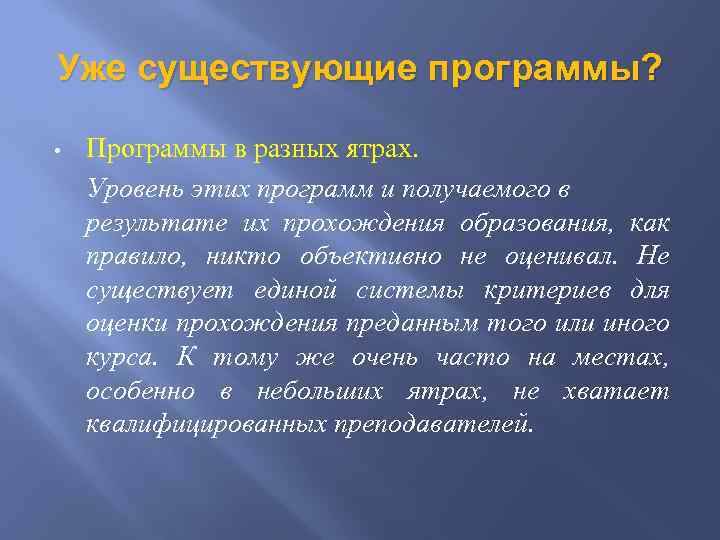 Уже существующие программы?

• Программы в разных ятрах.

Уровень этих программ и получаемого в результате их прохождения образования, как правило, никто объективно не оценивал. Не существует единой системы критериев для оценки прохождения преданным того или иного курса. К тому же очень часто на местах, особенно в небольших ятрах, не хватает квалифицированных преподавателей.